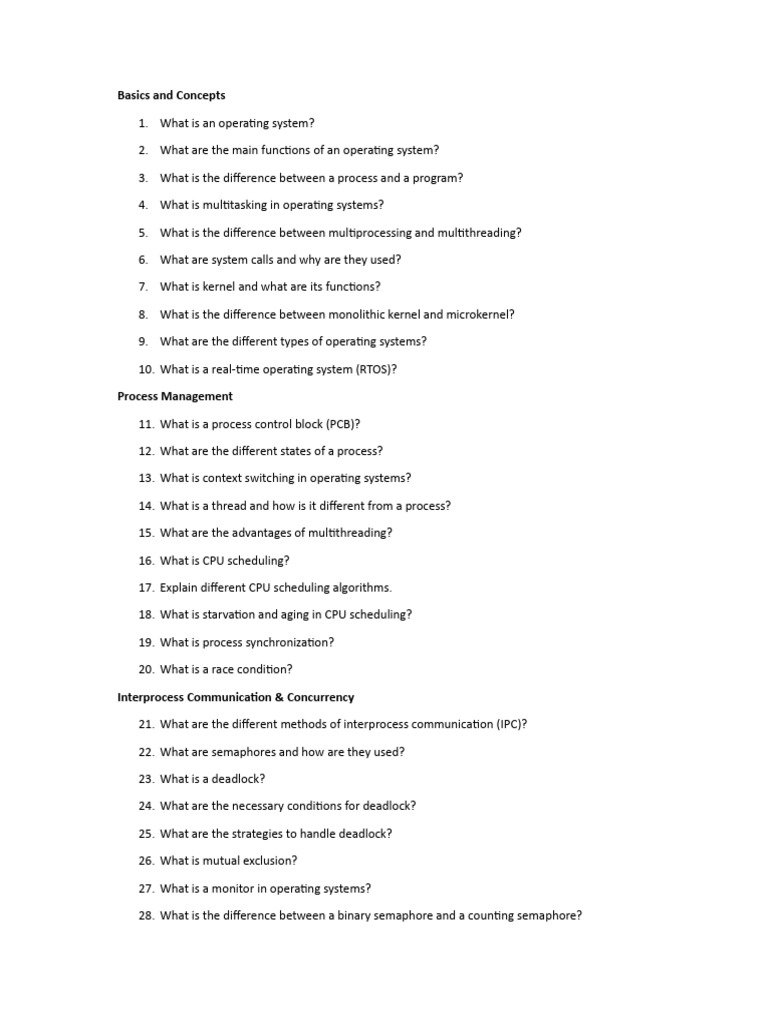 Basics and Concepts

1. What is an operating system?
2. What are the main functions of an operating system?
3. What is the difference between a process and a program?
4. What is multitasking in operating systems?
5. What is the difference between multiprocessing and multithreading?
6. What are system calls and why are they used?
7. What is kernel and what are its functions?
8. What is the difference between monolithic kernel and microkernel?
9. What are the different types of operating systems?
10. What is a real-time operating system (RTOS)?

Process Management

11. What is a process control block (PCB)?
12. What are the different states of a process?
13. What is context switching in operating systems?
14. What is a thread and how is it different from a process?
15. What are the advantages of multithreading?
16. What is CPU scheduling?
17. Explain different CPU scheduling algorithms.
18. What is starvation and aging in CPU scheduling?
19. What is process synchronization?
20. What is a race condition?

Interprocess Communication & Concurrency

21. What are the different methods of interprocess communication (IPC)?
22. What are semaphores and how are they used?
23. What is a deadlock?
24. What are the necessary conditions for deadlock?
25. What are the strategies to handle deadlock?
26. What is mutual exclusion?
27. What is a monitor in operating systems?
28. What is the difference between a binary semaphore and a counting semaphore?